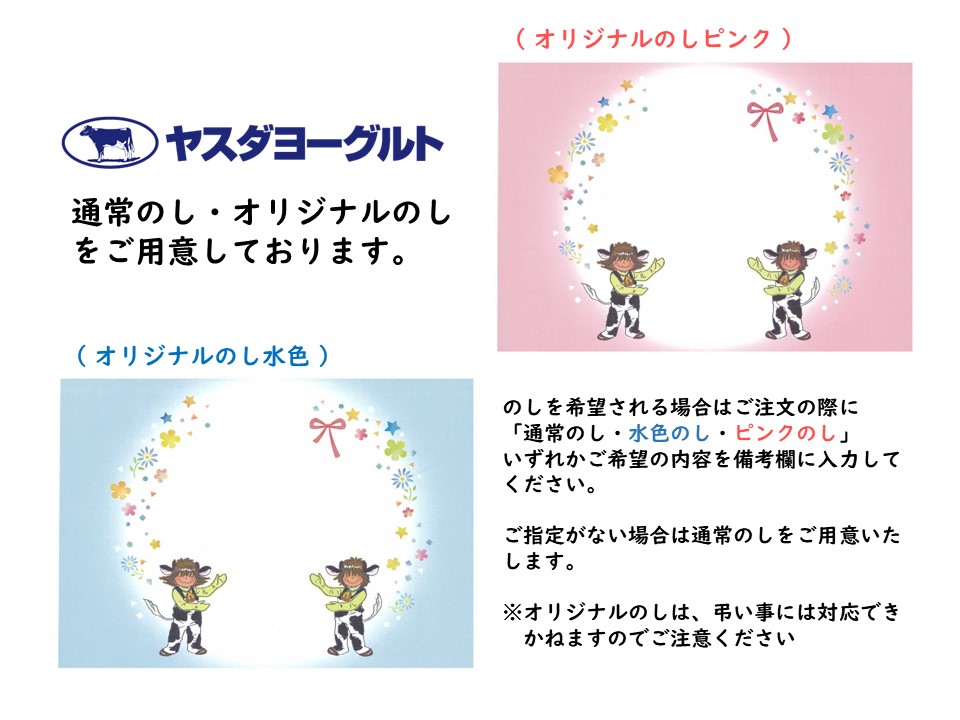 ヤスダヨーグルト

通常のし・オリジナルのしをご用意しております。

（オリジナルのしピンク）

（オリジナルのし水色）

のしを希望される場合はご注文の際に「通常のし・水色のし・ピンクのし」いずれかご希望の内容を備考欄に入力してください。

ご指定がない場合は通常のしをご用意いたします。

※オリジナルのしは、弔い事には対応できかねますのでご注意ください